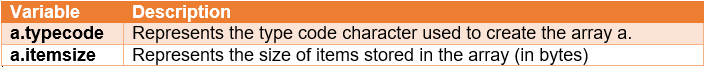 | Variable | Description |
|---|---|
| a.typecode | Represents the type code character used to create the array a. |
| a.itemsize | Represents the size of items stored in the array (in bytes) |